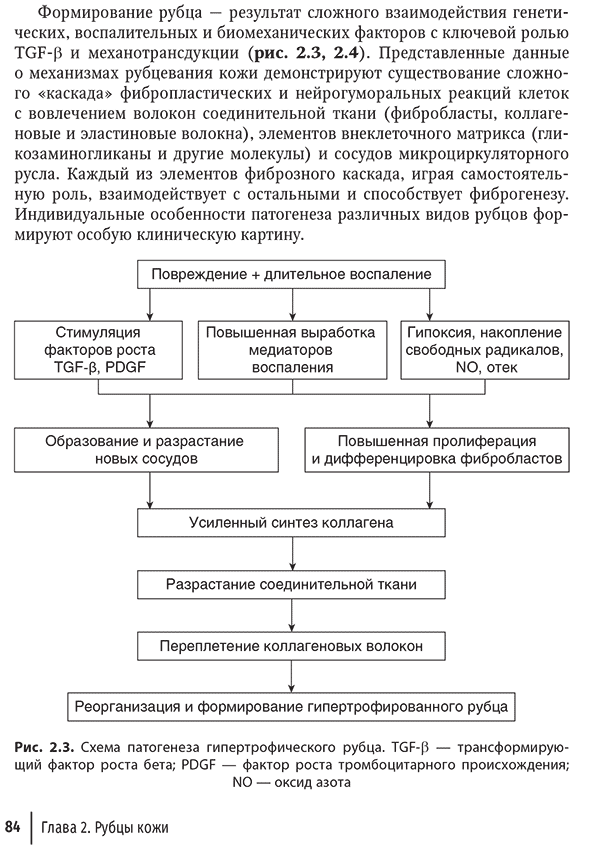 Формирование рубца — результат сложного взаимодействия генетических, воспалительных и биомеханических факторов с ключевой ролью TGF-β и механотрансдукции (рис. 2.3, 2.4). Представленные данные о механизмах рубцевания кожи демонстрируют существование сложного «каскада» фибропластических и нейрогуморальных реакций клеток с вовлечением волокон соединительной ткани (фибробласты, коллагеновые и эластиновые волокна), элементов внеклеточного матрикса (гликозаминогликаны и другие молекулы) и сосудов микроциркуляторного русла. Каждый из элементов фиброзного каскада, играя самостоятельную роль, взаимодействует с остальными и способствует фиброгенезу. Индивидуальные особенности патогенеза различных видов рубцов формируют особую клиническую картину.

Повреждение + длительное воспаление

Стимуляция факторов роста TGF-β, PDGF

Повышенная выработка медиаторов воспаления

Гипоксия, накопление свободных радикалов, NO, отек

Образование и разрастание новых сосудов

Повышенная пролиферация и дифференцировка фибробластов

Усиленный синтез коллагена

Разрастание соединительной ткани

Переплетение коллагеновых волокон

Реорганизация и формирование гипертрофированного рубца

Рис. 2.3. Схема патогенеза гипертрофического рубца. TGF-β — трансформирующий фактор роста бета; PDGF — фактор роста тромбоцитарного происхождения; NO — оксид азота

84 Глава 2. Рубцы кожи